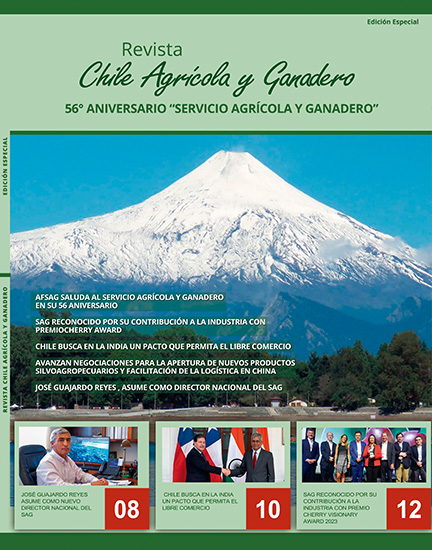 Edición Especial

Revista
Chile Agrícola y Ganadero

56° ANIVERSARIO "SERVICIO AGRÍCOLA Y GANADERO"

EDICIÓN ESPECIAL

REVISTA CHILE AGRÍCOLA Y GANADERO

AFSAG SALUDA AL SERVICIO AGRÍCOLA Y GANADERO EN SU 56 ANIVERSARIO

SAG RECONOCIDO POR SU CONTRIBUCIÓN A LA INDUSTRIA CON PREMIOCHERRY AWARD

CHILE BUSCA EN LA INDIA UN PACTO QUE PERMITA EL LIBRE COMERCIO

AVANZAN NEGOCIACIONES PARA LA APERTURA DE NUEVOS PRODUCTOS SILVOAGROPECUARIOS Y FACILITACIÓN DE LA LOGÍSTICA EN CHINA

JOSÉ GUAJARDO REYES , ASUME COMO DIRECTOR NACIONAL DEL SAG

JOSÉ GUAJARDO REYES ASUME COMO NUEVO DIRECTOR NACIONAL DEL SAG

08

CHILE BUSCA EN LA INDIA UN PACTO QUE PERMITA EL LIBRE COMERCIO

10

SAG RECONOCIDO POR SU CONTRIBUCIÓN A LA INDUSTRIA CON PREMIO CHERRY VISIONARY AWARD 2023

12